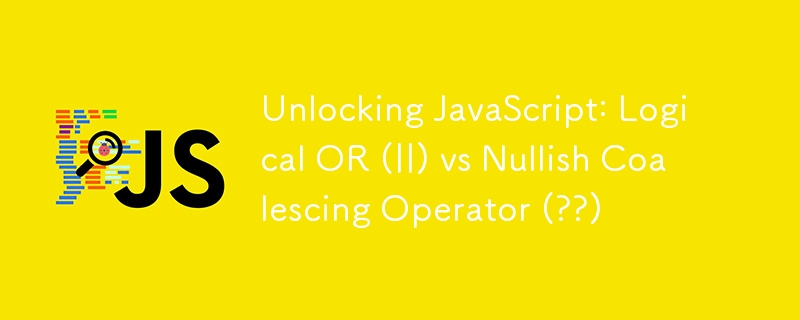 JS

Unlocking JavaScript: Logical OR (||) vs Nullish Coalescing Operator (??)